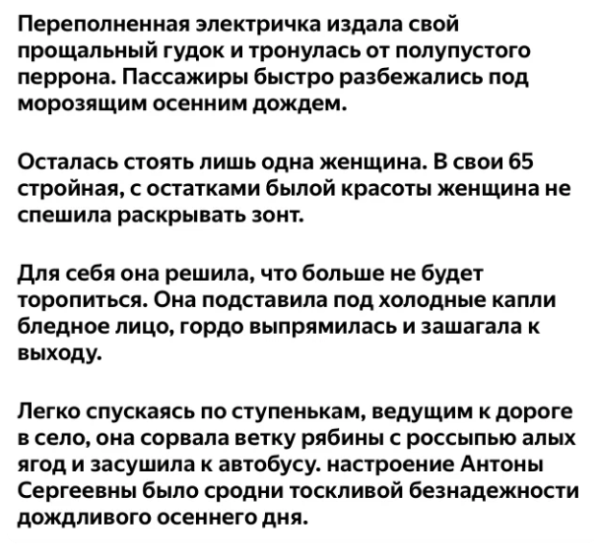 Переполненная электричка издала свой прощальный гудок и тронулась от полупустого перрона. Пассажиры быстро разбежались под морозящим осенним дождем.

Осталась стоять лишь одна женщина. В свои 65 стройная, с остатками былой красоты женщина не спешила раскрывать зонт.

Для себя она решила, что больше не будет торопиться. Она подставила под холодные капли бледное лицо, гордо выпрямилась и зашагала к выходу.

Легко спускаясь по ступенькам, ведущим к дороге в село, она сорвала ветку рябины с россыпью алых ягод и засушила к автобусу. настроение Антоны Сергеевны было сродни тоскливой безнадежности дождливого осеннего дня.